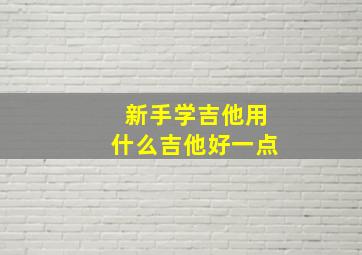 新手学吉他用
什么吉他好一点